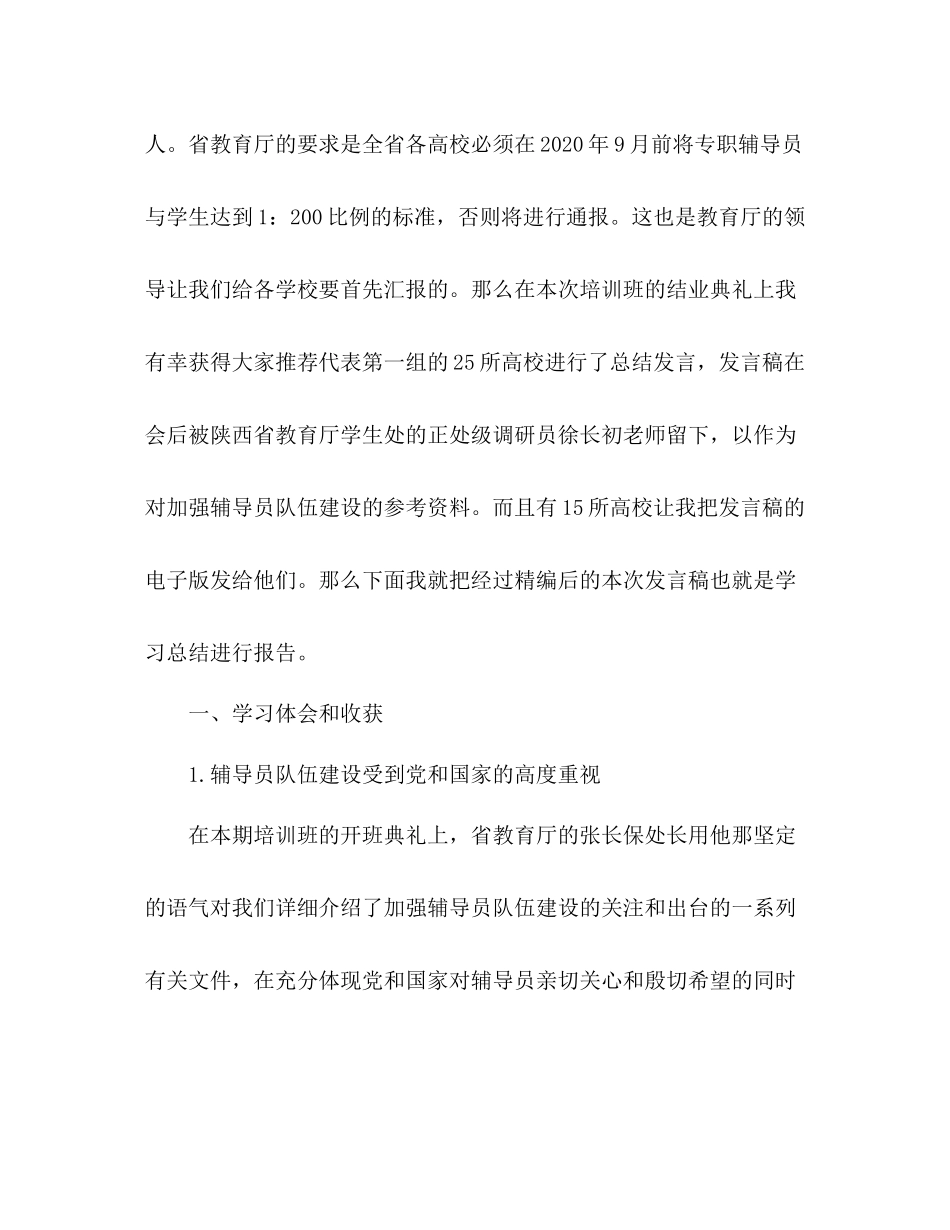 人。省教育厅的要求是全省各高校必须在2020年9月前将专职辅导员与学生达到1：200比例的标准，否则将进行通报。这也是教育厅的领导让我们给各学校要首先汇报的。那么在本次培训班的结业典礼上我有幸获得大家推荐代表第一组的25所高校进行了总结发言，发言稿在会后被陕西省教育厅学生处的正处级调研员徐长初老师留下，以作为对加强辅导员队伍建设的参考资料。而且有15所高校让我把发言稿的电子版发给他们。那么下面我就把经过精编后的本次发言稿也就是学习总结进行报告。

一、学习体会和收获

1.辅导员队伍建设受到党和国家的高度重视

在本期培训班的开班典礼上，省教育厅的张长保处长用他那坚定的语气对我们详细介绍了加强辅导员队伍建设的关注和出台的一系列有关文件，在充分体现党和国家对辅导员亲切关心和殷切希望的同时